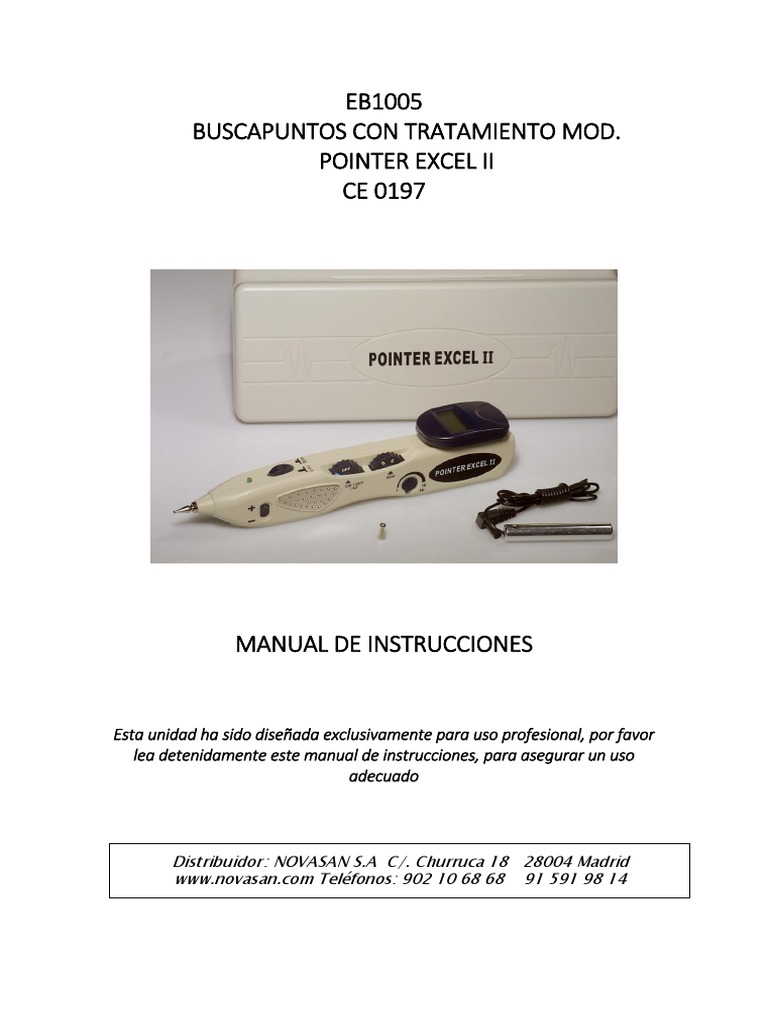 EB1005
BUSCAPUNTOS CON TRATAMIENTO MOD.
POINTER EXCEL II
CE 0197

POINTER EXCEL II

POINTER EXCEL II

MANUAL DE INSTRUCCIONES

Esta unidad ha sido diseñada exclusivamente para uso profesional, por favor lea detenidamente este manual de instrucciones, para asegurar un uso adecuado

Distribuidor: NOVASAN S.A C/. Churruca 18 28004 Madrid
www.novasan.com Teléfonos: 902 10 68 68 91 591 98 14